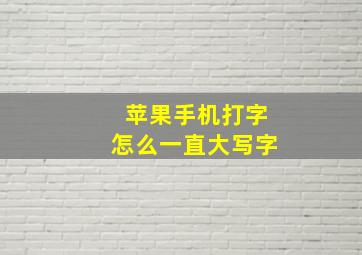 苹果手机打字
怎么一直大写字